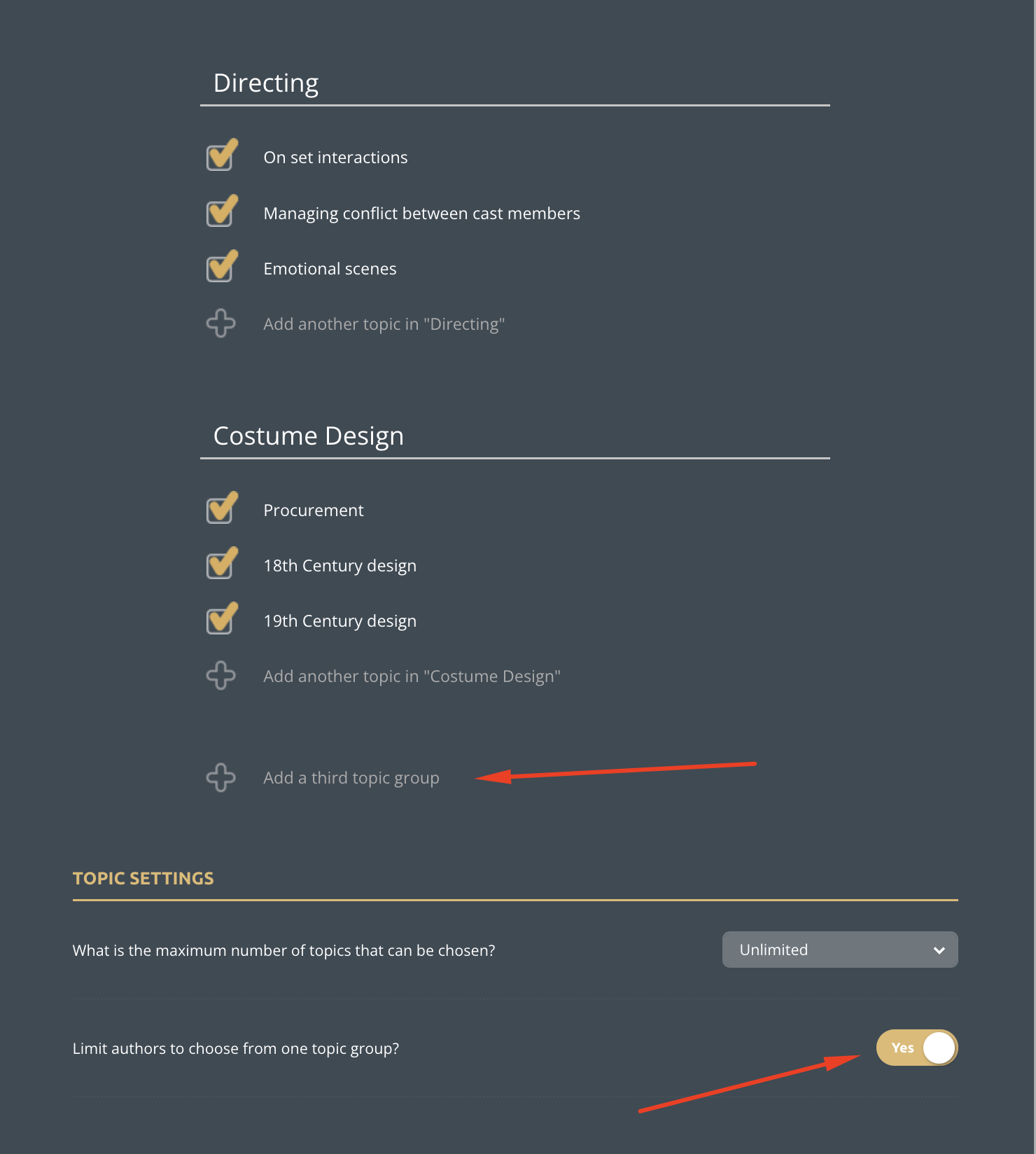 Directing

On set interactions

Managing conflict between cast members

Emotional scenes

Add another topic in "Directing"

Costume Design

Procurement

18th Century design

19th Century design

Add another topic in "Costume Design"

Add a third topic group

TOPIC SETTINGS

What is the maximum number of topics that can be chosen?

Unlimited

Limit authors to choose from one topic group?

Yes